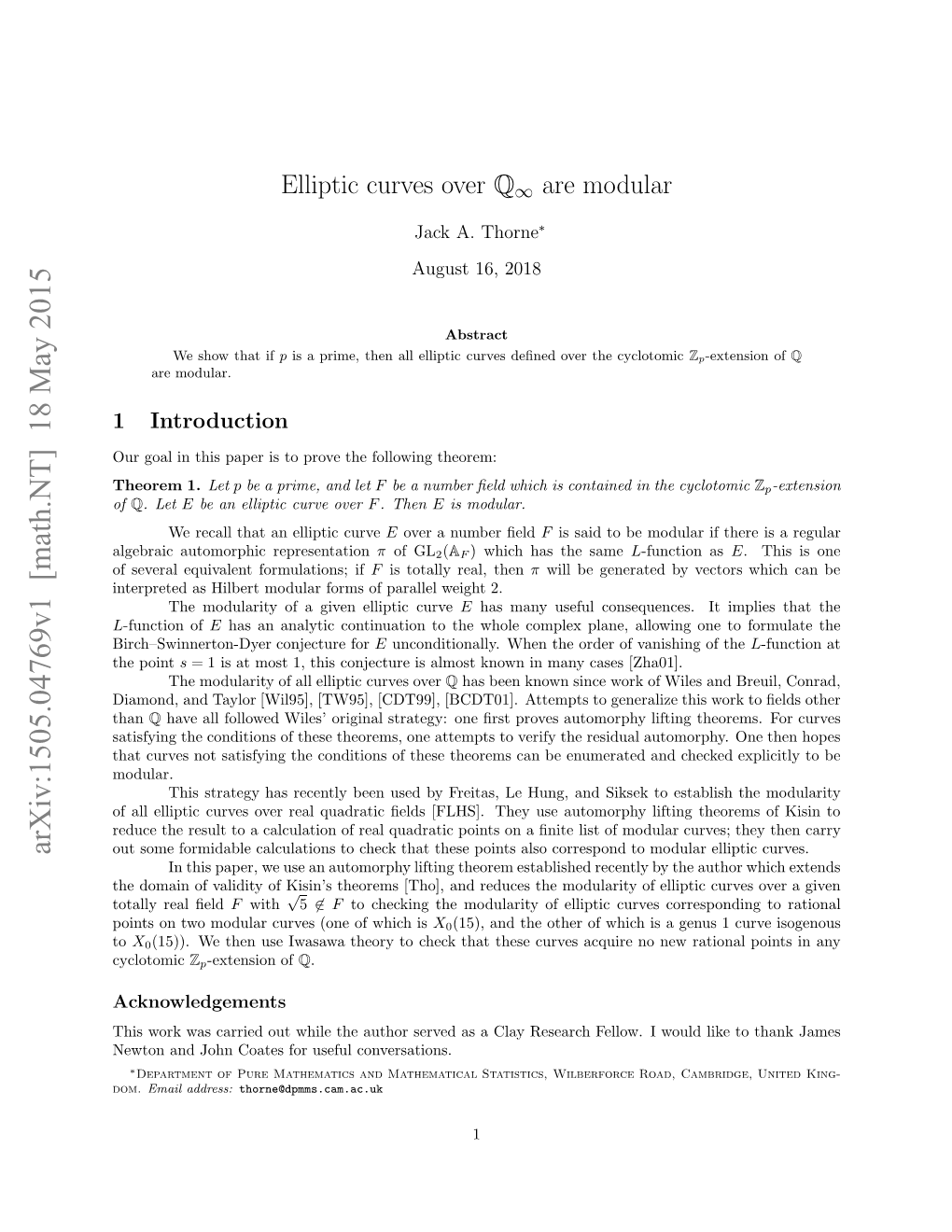 arXiv:1505.04769v1 [math.NT] 18 May 2015

Elliptic curves over $\mathbb{Q}_\infty$ are modular

Jack A. Thorne*

August 16, 2018

Abstract

We show that if $p$ is a prime, then all elliptic curves defined over the cyclotomic $\mathbb{Z}_p$-extension of $\mathbb{Q}$ are modular.

1 Introduction

Our goal in this paper is to prove the following theorem:

Theorem 1. Let $p$ be a prime, and let $F$ be a number field which is contained in the cyclotomic $\mathbb{Z}_p$-extension of $\mathbb{Q}$. Let $E$ be an elliptic curve over $F$. Then $E$ is modular.

We recall that an elliptic curve $E$ over a number field $F$ is said to be modular if there is a regular algebraic automorphic representation $\pi$ of $\mathrm{GL}_2(\mathbb{A}_F)$ which has the same $L$-function as $E$. This is one of several equivalent formulations; if $F$ is totally real, then $\pi$ will be generated by vectors which can be interpreted as Hilbert modular forms of parallel weight 2.

The modularity of a given elliptic curve $E$ has many useful consequences. It implies that the $L$-function of $E$ has an analytic continuation to the whole complex plane, allowing one to formulate the Birch–Swinnerton-Dyer conjecture for $E$ unconditionally. When the order of vanishing of the $L$-function at the point $s = 1$ is at most 1, this conjecture is almost known in many cases [Zha01].

The modularity of all elliptic curves over $\mathbb{Q}$ has been known since work of Wiles and Breuil, Conrad, Diamond, and Taylor [Wil95], [TW95], [CDT99], [BCDT01]. Attempts to generalize this work to fields other than $\mathbb{Q}$ have all followed Wiles' original strategy: one first proves automorphy lifting theorems. For curves satisfying the conditions of these theorems, one attempts to verify the residual automorphy. One then hopes that curves not satisfying the conditions of these theorems can be enumerated and checked explicitly to be modular.

This strategy has recently been used by Freitas, Le Hung, and Siksek to establish the modularity of all elliptic curves over real quadratic fields [FLHS]. They use automorphy lifting theorems of Kisin to reduce the result to a calculation of real quadratic points on a finite list of modular curves; they then carry out some formidable calculations to check that these points also correspond to modular elliptic curves.

In this paper, we use an automorphy lifting theorem established recently by the author which extends the domain of validity of Kisin's theorems [Tho], and reduces the modularity of elliptic curves over a given totally real field $F$ with $\sqrt{5} \notin F$ to checking the modularity of elliptic curves corresponding to rational points on two modular curves (one of which is $X_0(15)$, and the other of which is a genus 1 curve isogenous to $X_0(15)$). We then use Iwasawa theory to check that these curves acquire no new rational points in any cyclotomic $\mathbb{Z}_p$-extension of $\mathbb{Q}$.

Acknowledgements

This work was carried out while the author served as a Clay Research Fellow. I would like to thank James Newton and John Coates for useful conversations.

*Department of Pure Mathematics and Mathematical Statistics, Wilberforce Road, Cambridge, United Kingdom. Email address: thorne@dpmms.cam.ac.uk

1